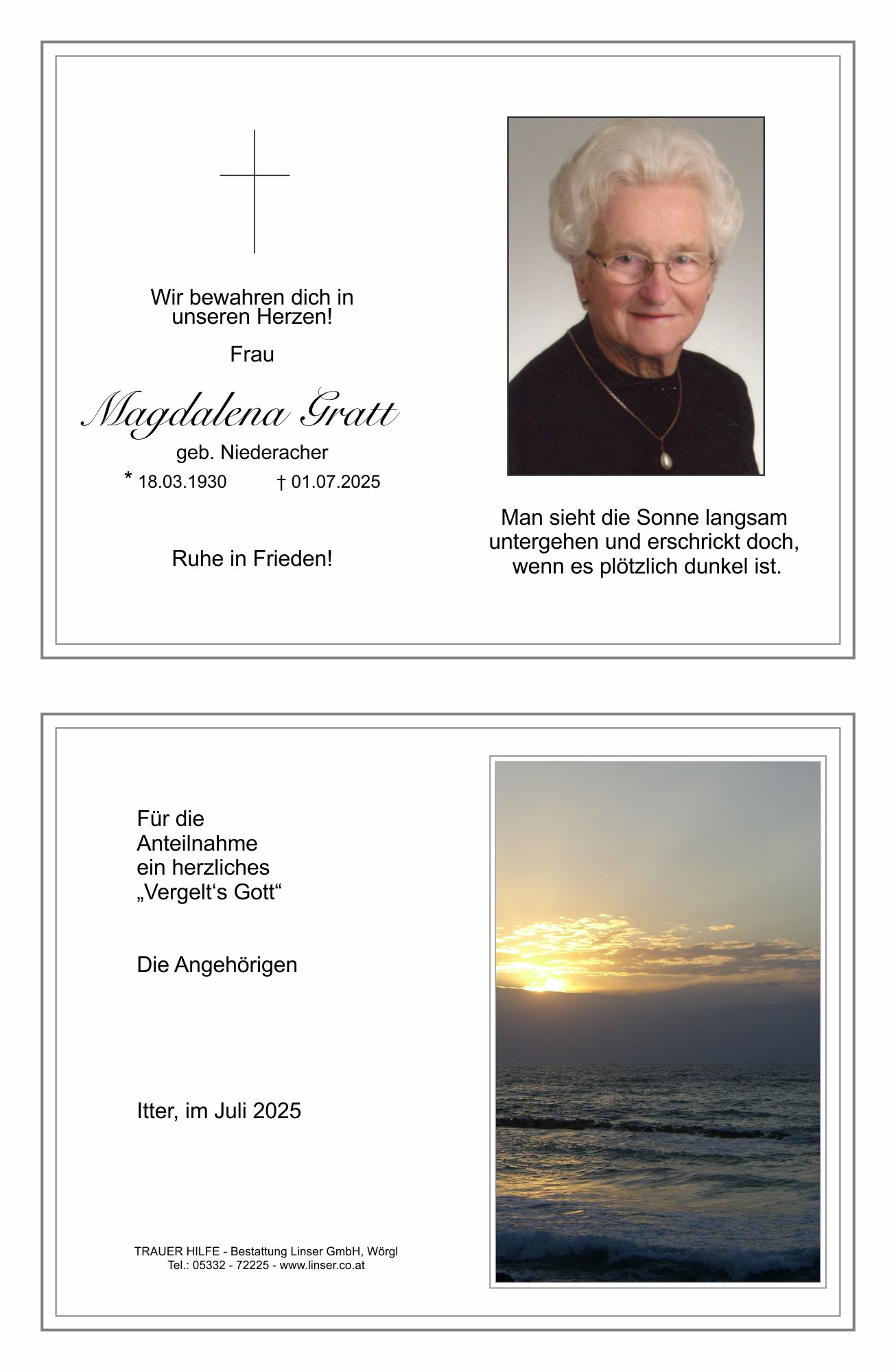 Wir bewahren dich in unseren Herzen!

Frau

Magdalena Gratt

geb. Niederacher

* 18.03.1930 † 01.07.2025

Ruhe in Frieden!

Man sieht die Sonne langsam untergehen und erschrickt doch, wenn es plötzlich dunkel ist.

Für die Anteilnahme ein herzliches „Vergelt‘s Gott“

Die Angehörigen

Itter, im Juli 2025

TRAUER HILFE - Bestattung Linser GmbH, Wörgl
Tel.: 05332 - 72225 - www.linser.co.at